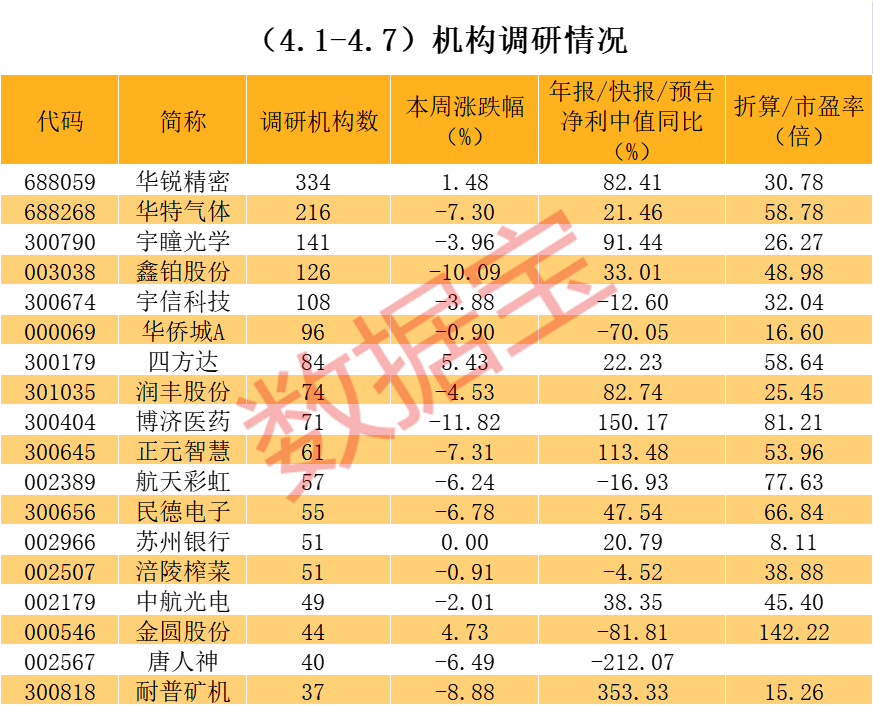 （4.1-4.7）机构调研情况

| 代码 | 简称 | 调研机构数 | 本周涨跌幅（%） | 年报/快报/预告净利中值同比（%） | 折算/市盈率（倍） |
|---|---|---|---|---|---|
| 688059 | 华锐精密 | 334 | 1.48 | 82.41 | 30.78 |
| 688268 | 华特气体 | 216 | -7.30 | 21.46 | 58.78 |
| 300790 | 宇瞳光学 | 141 | -3.96 | 91.44 | 26.27 |
| 003038 | 鑫铂股份 | 126 | -10.09 | 33.01 | 48.98 |
| 300674 | 宇信科技 | 108 | -3.88 | -12.60 | 32.04 |
| 000069 | 华侨城A | 96 | -0.90 | -70.05 | 16.60 |
| 300179 | 四方达 | 84 | 5.43 | 22.23 | 58.64 |
| 301035 | 润丰股份 | 74 | -4.53 | 82.74 | 25.45 |
| 300404 | 博济医药 | 71 | -11.82 | 150.17 | 81.21 |
| 300645 | 正元智慧 | 61 | -7.31 | 113.48 | 53.96 |
| 002389 | 航天彩虹 | 57 | -6.24 | -16.93 | 77.63 |
| 300656 | 民德电子 | 55 | -6.78 | 47.54 | 66.84 |
| 002966 | 苏州银行 | 51 | 0.00 | 20.79 | 8.11 |
| 002507 | 涪陵榨菜 | 51 | -0.91 | -4.52 | 38.88 |
| 002179 | 中航光电 | 49 | -2.01 | 38.35 | 45.40 |
| 000546 | 金圆股份 | 44 | 4.73 | -81.81 | 142.22 |
| 002567 | 唐人神 | 40 | -6.49 | -212.07 | |
| 300818 | 耐普矿机 | 37 | -8.88 | 353.33 | 15.26 |

数据宝